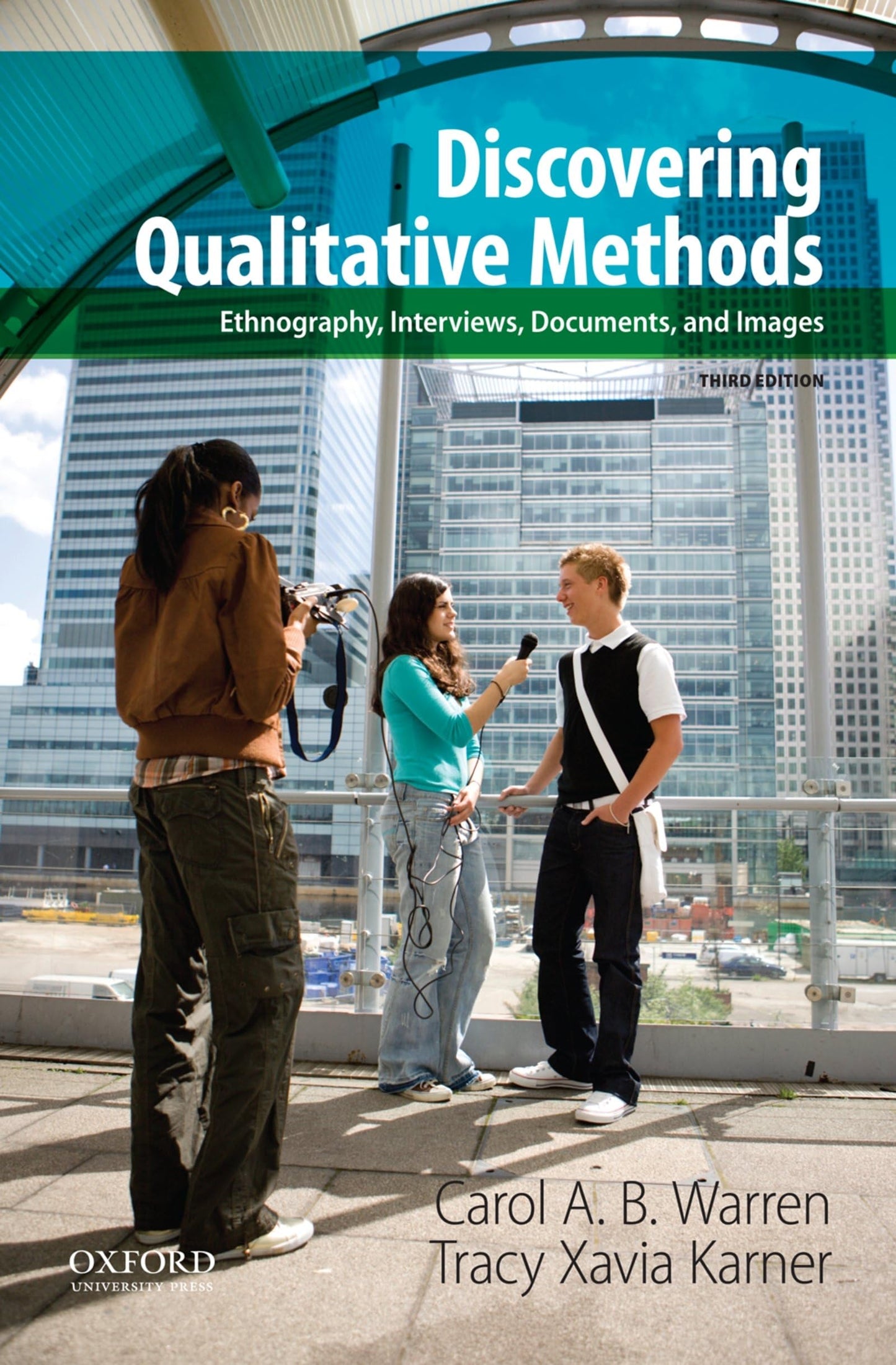 Discovering Qualitative Methods

Ethnography, Interviews, Documents, and Images

THIRD EDITION

Carol A. B. Warren
Tracy Xavia Karner

OXFORD
UNIVERSITY PRESS